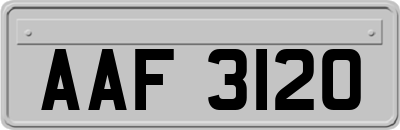 AAF 3120